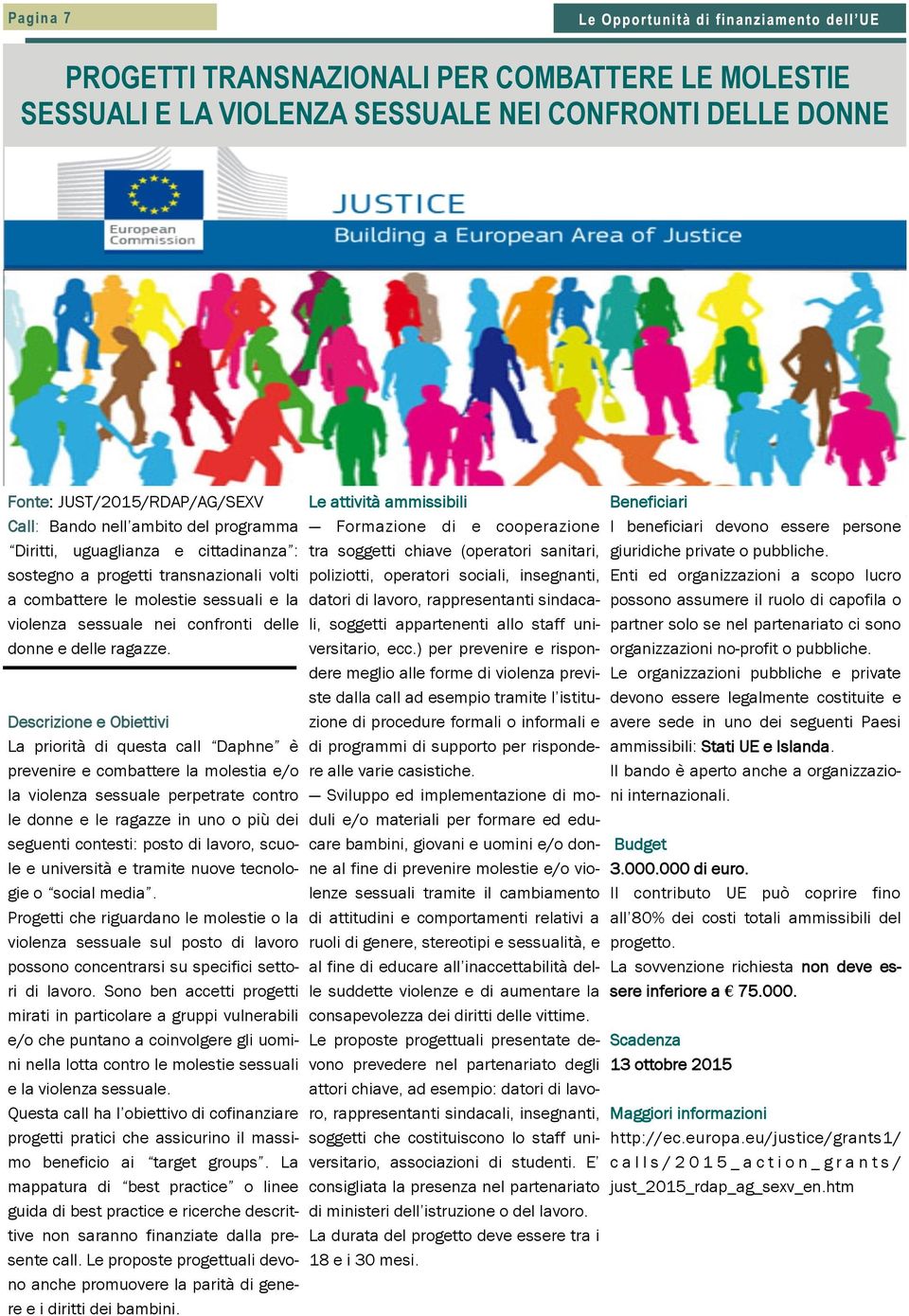 Pagina 7

Le Opportunità di finanziamento dell'UE

PROGETTI TRANSNAZIONALI PER COMBATTERE LE MOLESTIE SESSUALI E LA VIOLENZA SESSUALE NEI CONFRONTI DELLE DONNE

European Commission

JUSTICE
Building a European Area of Justice

Fonte: JUST/2015/RDAP/AG/SEXV
Call: Bando nell'ambito del programma "Diritti, uguaglianza e cittadinanza": sostegno a progetti transnazionali volti a combattere le molestie sessuali e la violenza sessuale nei confronti delle donne e delle ragazze.

Descrizione e Obiettivi
La priorità di questa call "Daphne" è prevenire e combattere la molestia e/o la violenza sessuale perpetrate contro le donne e le ragazze in uno o più dei seguenti contesti: posto di lavoro, scuole e università e tramite nuove tecnologie o "social media".
Progetti che riguardano le molestie o la violenza sessuale sul posto di lavoro possono concentrarsi su specifici settori di lavoro. Sono ben accetti progetti mirati in particolare a gruppi vulnerabili e/o che puntano a coinvolgere gli uomini nella lotta contro le molestie sessuali e la violenza sessuale.
Questa call ha l'obiettivo di cofinanziare progetti pratici che assicurino il massimo beneficio ai "target groups". La mappatura di "best practice" o linee guida di best practice e ricerche descrittive non saranno finanziate dalla presente call. Le proposte progettuali devono anche promuovere la parità di genere e i diritti dei bambini.

Le attività ammissibili
— Formazione di e cooperazione tra soggetti chiave (operatori sanitari, poliziotti, operatori sociali, insegnanti, datori di lavoro, rappresentanti sindacali, soggetti appartenenti allo staff universitario, ecc.) per prevenire e rispondere meglio alle forme di violenza previste dalla call ad esempio tramite l'istituzione di procedure formali o informali e di programmi di supporto per rispondere alle varie casistiche.
— Sviluppo ed implementazione di moduli e/o materiali per formare ed educare bambini, giovani e uomini e/o donne al fine di prevenire molestie e/o violenze sessuali tramite il cambiamento di attitudini e comportamenti relativi a ruoli di genere, stereotipi e sessualità, e al fine di educare all'inaccettabilità delle suddette violenze e di aumentare la consapevolezza dei diritti delle vittime.
Le proposte progettuali presentate devono prevedere nel partenariato degli attori chiave, ad esempio: datori di lavoro, rappresentanti sindacali, insegnanti, soggetti che costituiscono lo staff universitario, associazioni di studenti. E' consigliata la presenza nel partenariato di ministeri dell'istruzione o del lavoro.
La durata del progetto deve essere tra i 18 e i 30 mesi.

Beneficiari
I beneficiari devono essere persone giuridiche private o pubbliche.
Enti ed organizzazioni a scopo lucro possono assumere il ruolo di capofila o partner solo se nel partenariato ci sono organizzazioni no-profit o pubbliche.
Le organizzazioni pubbliche e private devono essere legalmente costituite e avere sede in uno dei seguenti Paesi ammissibili: Stati UE e Islanda.
Il bando è aperto anche a organizzazioni internazionali.

Budget
3.000.000 di euro.
Il contributo UE può coprire fino all'80% dei costi totali ammissibili del progetto.
La sovvenzione richiesta non deve essere inferiore a € 75.000.

Scadenza
13 ottobre 2015

Maggiori informazioni
http://ec.europa.eu/justice/grants1/calls/2015_action_grants/just_2015_rdap_ag_sexv_en.htm